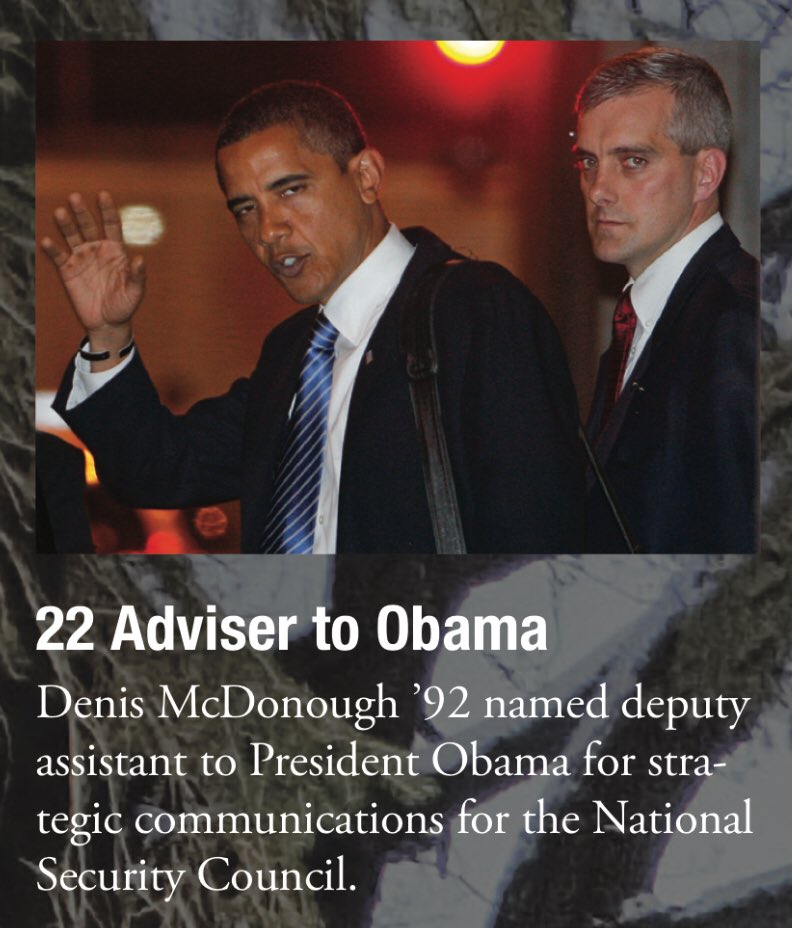 22 Adviser to Obama

Denis McDonough ’92 named deputy assistant to President Obama for strategic communications for the National Security Council.